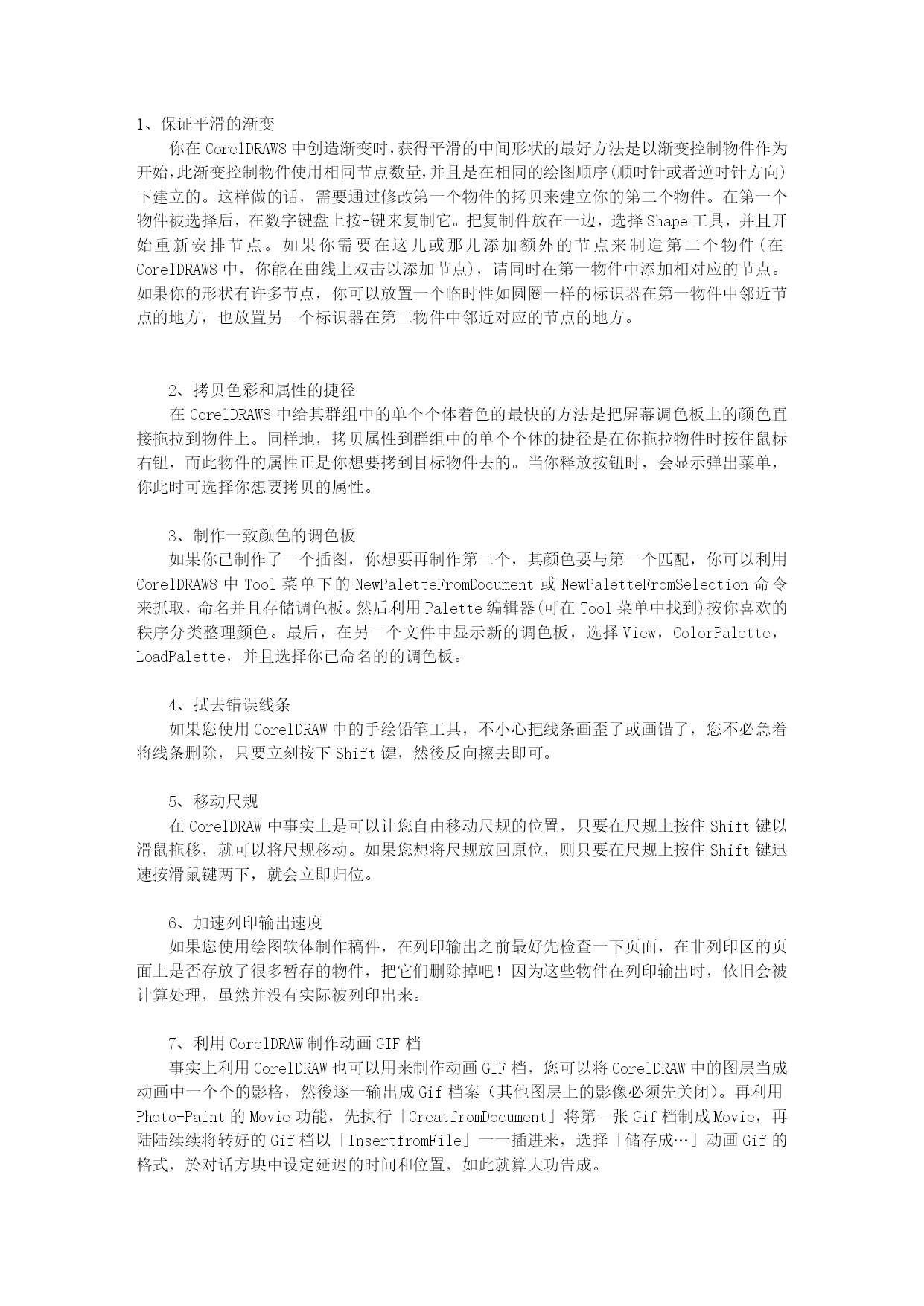 1、保证平滑的渐变

你在 CorelDRAW8 中创造渐变时，获得平滑的中间形状的最好方法是以渐变控制物件作为开始，此渐变控制物件使用相同节点数量，并且是在相同的绘图顺序(顺时针或者逆时针方向)下建立的。这样做的话，需要通过修改第一个物件的拷贝来建立你的第二个物件。在第一个物件被选择后，在数字键盘上按+键来复制它。把复制件放在一边，选择 Shape 工具，并且开始重新安排节点。如果你需要在这儿或那儿添加额外的节点来制造第二个物件（在 CorelDRAW8 中，你能在曲线上双击以添加节点），请同时在第一物件中添加相对应的节点。如果你的形状有许多节点，你可以放置一个临时性如圆圈一样的标识器在第一物件中邻近节点的地方，也放置另一个标识器在第二物件中邻近对应的节点的地方。

2、拷贝色彩和属性的捷径

在 CorelDRAW8 中给其群组中的单个个体着色的最快的方法是把屏幕调色板上的颜色直接拖拉到物件上。同样地，拷贝属性到群组中的单个个体的捷径是在你拖拉物件时按住鼠标右钮，而此物件的属性正是你想要拷到目标物件去的。当你释放按钮时，会显示弹出菜单，你此时可选择你想要拷贝的属性。

3、制作一致颜色的调色板

如果你已制作了一个插图，你想要再制作第二个，其颜色要与第一个匹配，你可以利用 CorelDRAW8 中 Tool 菜单下的 NewPaletteFromDocument 或 NewPaletteFromSelection 命令来抓取，命名并且存储调色板。然后利用 Palette 编辑器(可在 Tool 菜单中找到)按你喜欢的秩序分类整理颜色。最后，在另一个文件中显示新的调色板，选择 View，ColorPalette，LoadPalette，并且选择你已命名的的调色板。

4、拭去错误线条

如果您使用 CorelDRAW 中的手绘铅笔工具，不小心把线条画歪了或画错了，您不必急着将线条删除，只要立刻按下 Shift 键，然後反向擦去即可。

5、移动尺规

在 CorelDRAW 中事实上是可以让您自由移动尺规的位置，只要在尺规上按住 Shift 键以滑鼠拖移，就可以将尺规移动。如果您想将尺规放回原位，则只要在尺规上按住 Shift 键迅速按滑鼠键两下，就会立即归位。

6、加速列印输出速度

如果您使用绘图软体制作稿件，在列印输出之前最好先检查一下页面，在非列印区的页面上是否存放了很多暂存的物件，把它们删除掉吧！因为这些物件在列印输出时，依旧会被计算处理，虽然并没有实际被列印出来。

7、利用 CorelDRAW 制作动画 GIF 档

事实上利用 CorelDRAW 也可以用来制作动画 GIF 档，您可以将 CorelDRAW 中的图层当成动画中一个个的影格，然後逐一输出成 Gif 档案（其他图层上的影像必须先关闭）。再利用 Photo-Paint 的 Movie 功能，先执行「CreatfromDocument」将第一张 Gif 档制成 Movie，再陆陆续续将转好的 Gif 档以「InsertfromFile」一一插进来，选择「储存成…」动画 Gif 的格式，於对话方块中设定延迟的时间和位置，如此就算大功告成。